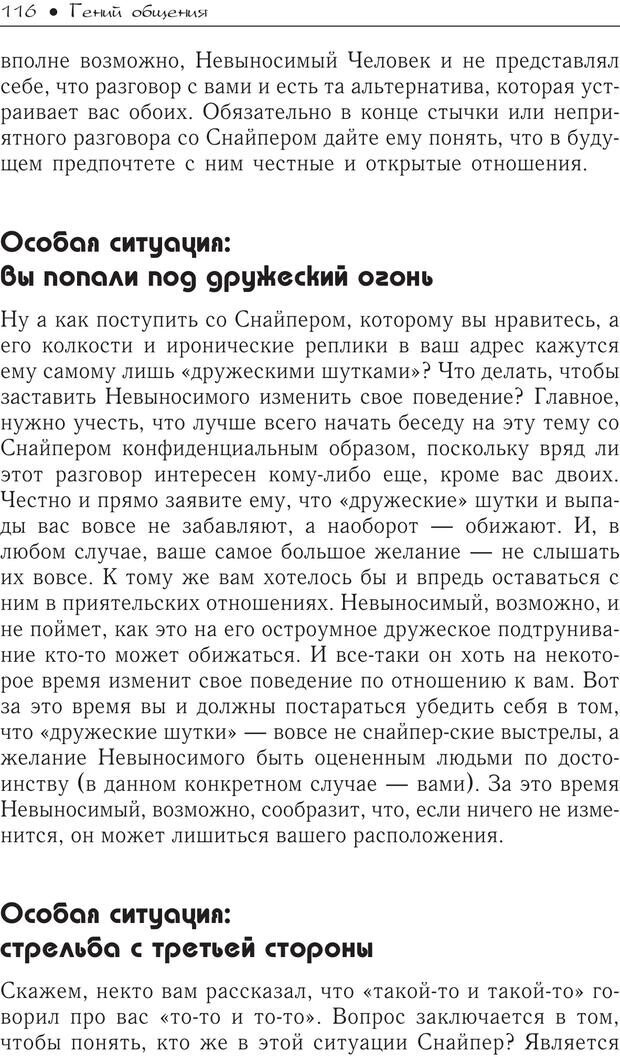 116 • Гений общения

вполне возможно, Невыносимый Человек и не представлял себе, что разговор с вами и есть та альтернатива, которая устраивает вас обоих. Обязательно в конце стычки или неприятного разговора со Снайпером дайте ему понять, что в будущем предпочтете с ним честные и открытые отношения.

Особая ситуация: вы попали под дружеский огонь

Ну а как поступить со Снайпером, которому вы нравитесь, а его колкости и иронические реплики в ваш адрес кажутся ему самому лишь «дружескими шутками»? Что делать, чтобы заставить Невыносимого изменить свое поведение? Главное, нужно учесть, что лучше всего начать беседу на эту тему со Снайпером конфиденциальным образом, поскольку вряд ли этот разговор интересен кому-либо еще, кроме вас двоих. Честно и прямо заявите ему, что «дружеские» шутки и выпады вас вовсе не забавляют, а наоборот — обижают. И, в любом случае, ваше самое большое желание — не слышать их вовсе. К тому же вам хотелось бы и впредь оставаться с ним в приятельских отношениях. Невыносимый, возможно, и не поймет, как это на его остроумное дружеское подтрунивание кто-то может обижаться. И все-таки он хоть на некоторое время изменит свое поведение по отношению к вам. Вот за это время вы и должны постараться убедить себя в том, что «дружеские шутки» — вовсе не снайпер-ские выстрелы, а желание Невыносимого быть оцененным людьми по достоинству (в данном конкретном случае — вами). За это время Невыносимый, возможно, сообразит, что, если ничего не изменится, он может лишиться вашего расположения.

Особая ситуация: стрельба с третьей стороны

Скажем, некто вам рассказал, что «такой-то и такой-то» говорил про вас «то-то и то-то». Вопрос заключается в том, чтобы понять, кто же в этой ситуации Снайпер? Является